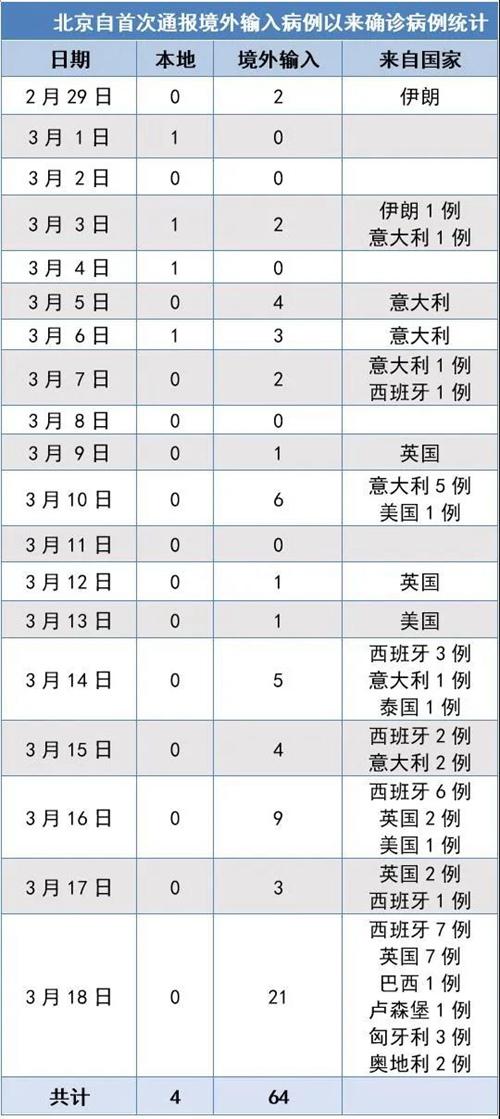 北京自首次通报境外输入病例以来确诊病例统计

| 日期 | 本地 | 境外输入 | 来自国家 |
|---|---|---|---|
| 2月29日 | 0 | 2 | 伊朗 |
| 3月1日 | 1 | 0 | |
| 3月2日 | 0 | 0 | |
| 3月3日 | 1 | 2 | 伊朗1例 意大利1例 |
| 3月4日 | 1 | 0 | |
| 3月5日 | 0 | 4 | 意大利 |
| 3月6日 | 1 | 3 | 意大利 |
| 3月7日 | 0 | 2 | 意大利1例 西班牙1例 |
| 3月8日 | 0 | 0 | |
| 3月9日 | 0 | 1 | 英国 |
| 3月10日 | 0 | 6 | 意大利5例 美国1例 |
| 3月11日 | 0 | 0 | |
| 3月12日 | 0 | 1 | 英国 |
| 3月13日 | 0 | 1 | 美国 |
| 3月14日 | 0 | 5 | 西班牙3例 意大利1例 泰国1例 |
| 3月15日 | 0 | 4 | 西班牙2例 意大利2例 |
| 3月16日 | 0 | 9 | 西班牙6例 英国2例 美国1例 |
| 3月17日 | 0 | 3 | 英国2例 西班牙1例 |
| 3月18日 | 0 | 21 | 西班牙7例 英国7例 巴西1例 卢森堡1例 匈牙利3例 奥地利2例 |
| 共计 | 4 | 64 | |